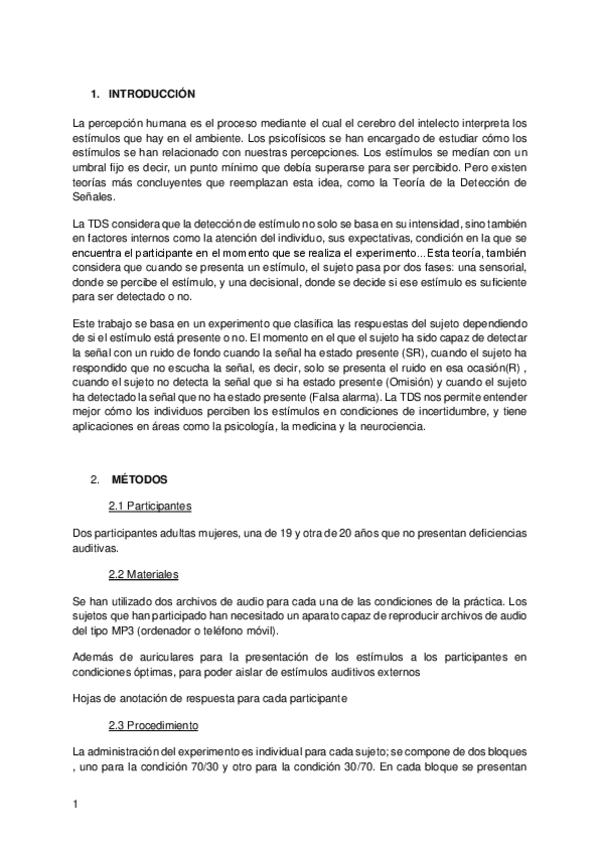 1. INTRODUCCIÓN

La percepción humana es el proceso mediante el cual el cerebro del intelecto interpreta los estímulos que hay en el ambiente. Los psicofísicos se han encargado de estudiar cómo los estímulos se han relacionado con nuestras percepciones. Los estímulos se medían con un umbral fijo es decir, un punto mínimo que debía superarse para ser percibido. Pero existen teorías más concluyentes que reemplazan esta idea, como la Teoría de la Detección de Señales.

La TDS considera que la detección de estímulo no solo se basa en su intensidad, sino también en factores internos como la atención del individuo, sus expectativas, condición en la que se encuentra el participante en el momento que se realiza el experimento... Esta teoría, también considera que cuando se presenta un estímulo, el sujeto pasa por dos fases: una sensorial, donde se percibe el estímulo, y una decisional, donde se decide si ese estímulo es suficiente para ser detectado o no.

Este trabajo se basa en un experimento que clasifica las respuestas del sujeto dependiendo de si el estímulo está presente o no. El momento en el que el sujeto ha sido capaz de detectar la señal con un ruido de fondo cuando la señal ha estado presente (SR), cuando el sujeto ha respondido que no escucha la señal, es decir, solo se presenta el ruido en esa ocasión(R) , cuando el sujeto no detecta la señal que si ha estado presente (Omisión) y cuando el sujeto ha detectado la señal que no ha estado presente (Falsa alarma). La TDS nos permite entender mejor cómo los individuos perciben los estímulos en condiciones de incertidumbre, y tiene aplicaciones en áreas como la psicología, la medicina y la neurociencia.

2. MÉTODOS

2.1 Participantes

Dos participantes adultas mujeres, una de 19 y otra de 20 años que no presentan deficiencias auditivas.

2.2 Materiales

Se han utilizado dos archivos de audio para cada una de las condiciones de la práctica. Los sujetos que han participado han necesitado un aparato capaz de reproducir archivos de audio del tipo MP3 (ordenador o teléfono móvil).

Además de auriculares para la presentación de los estímulos a los participantes en condiciones óptimas, para poder aislar de estímulos auditivos externos

Hojas de anotación de respuesta para cada participante

2.3 Procedimiento

La administración del experimento es individual para cada sujeto; se compone de dos bloques , uno para la condición 70/30 y otro para la condición 30/70. En cada bloque se presentan

1